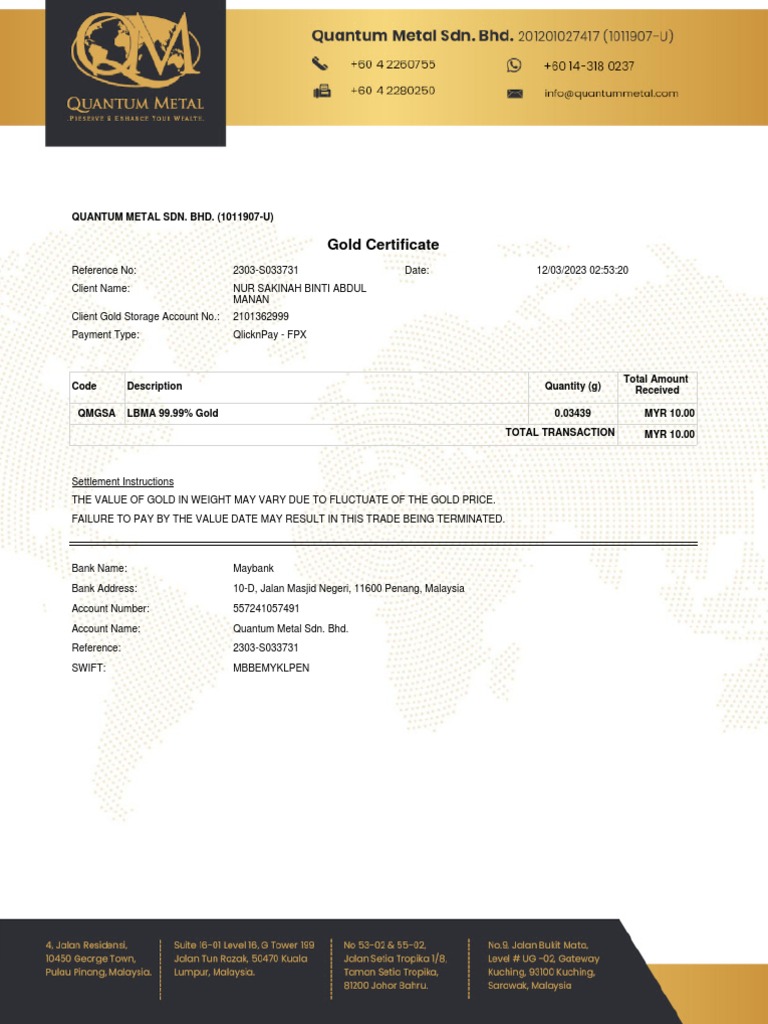 QM
QUANTUM METAL
PRESERVE & ENHANCE YOUR WEALTH.

Quantum Metal Sdn. Bhd. 201201027417 (1011907-U)
+60 4 2260755
+60 14-318 0237
+60 4 2280250
info@quantummetal.com

QUANTUM METAL SDN. BHD. (1011907-U)

Gold Certificate

Reference No: 2303-S033731
Date: 12/03/2023 02:53:20
Client Name: NUR SAKINAH BINTI ABDUL MANAN
Client Gold Storage Account No.: 2101362999
Payment Type: QlicknPay - FPX

| Code | Description | Quantity (g) | Total Amount Received |
|---|---|---|---|
| QMGSA | LBMA 99.99% Gold | 0.03439 | MYR 10.00 |
| | | TOTAL TRANSACTION | MYR 10.00 |

Settlement Instructions
THE VALUE OF GOLD IN WEIGHT MAY VARY DUE TO FLUCTUATE OF THE GOLD PRICE.
FAILURE TO PAY BY THE VALUE DATE MAY RESULT IN THIS TRADE BEING TERMINATED.

Bank Name: Maybank
Bank Address: 10-D, Jalan Masjid Negeri, 11600 Penang, Malaysia
Account Number: 557241057491
Account Name: Quantum Metal Sdn. Bhd.
Reference: 2303-S033731
SWIFT: MBBEMYKLPEN

4, Jalan Residensi, 10450 George Town, Pulau Pinang, Malaysia.

Suite 16-01 Level 16, G Tower 199 Jalan Tun Razak, 50470 Kuala Lumpur, Malaysia.

No 53-02 & 55-02, Jalan Setia Tropika 1/8, Taman Setia Tropika, 81200 Johor Bahru.

No.9, Jalan Bukit Mata, Level # UG -02, Gateway Kuching, 93100 Kuching, Sarawak, Malaysia